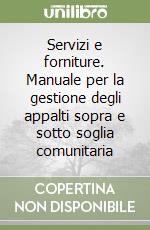 unilibro

Servizi e forniture. Manuale per la gestione degli appalti sopra e sotto soglia comunitaria

COPERTINA NON DISPONIBILE